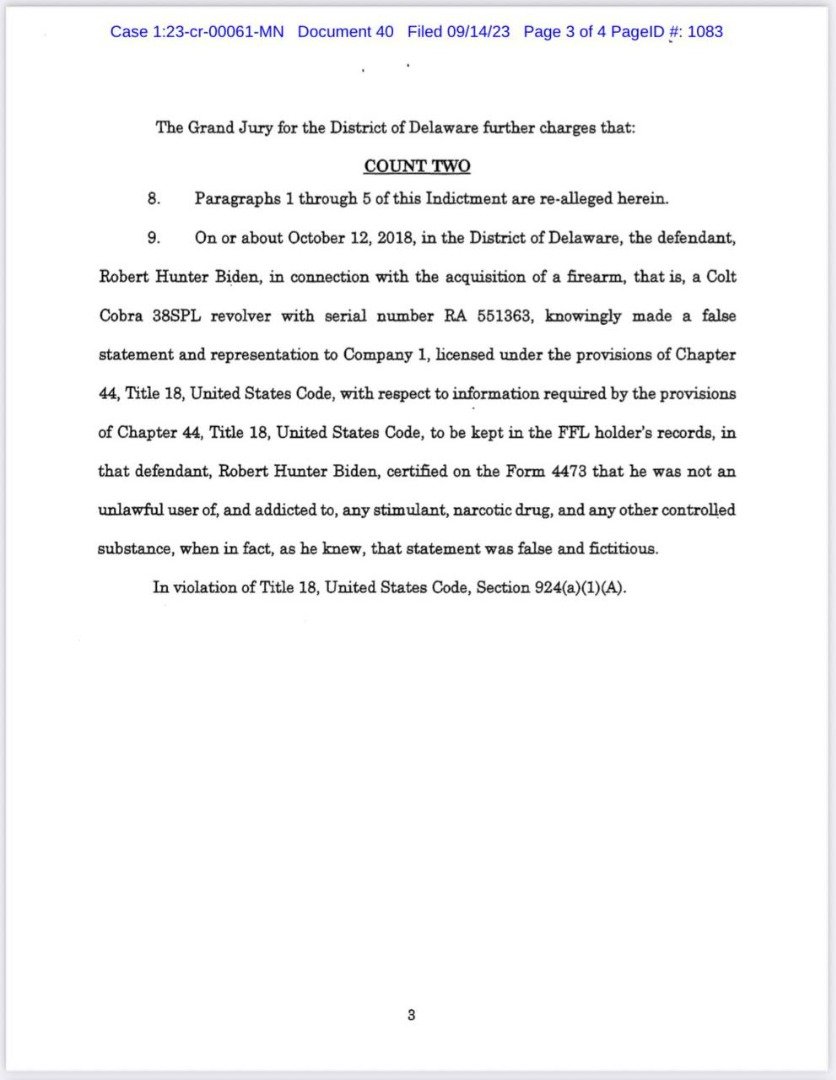 Case 1:23-cr-00061-MN Document 40 Filed 09/14/23 Page 3 of 4 PageID #: 1083

The Grand Jury for the District of Delaware further charges that:

COUNT TWO

8. Paragraphs 1 through 5 of this Indictment are re-alleged herein.

9. On or about October 12, 2018, in the District of Delaware, the defendant, Robert Hunter Biden, in connection with the acquisition of a firearm, that is, a Colt Cobra 38SPL revolver with serial number RA 551363, knowingly made a false statement and representation to Company 1, licensed under the provisions of Chapter 44, Title 18, United States Code, with respect to information required by the provisions of Chapter 44, Title 18, United States Code, to be kept in the FFL holder's records, in that defendant, Robert Hunter Biden, certified on the Form 4473 that he was not an unlawful user of, and addicted to, any stimulant, narcotic drug, and any other controlled substance, when in fact, as he knew, that statement was false and fictitious.

In violation of Title 18, United States Code, Section 924(a)(1)(A).

3